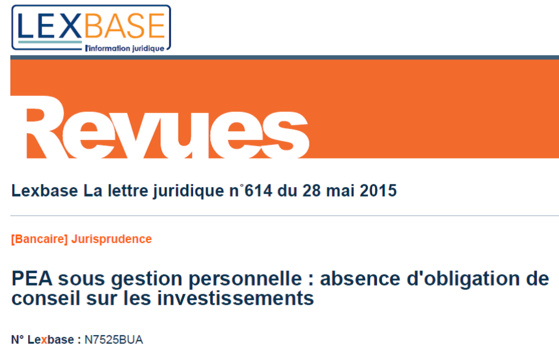 LEXBASE
l'information juridique

Revues

Lexbase La lettre juridique n°614 du 28 mai 2015

[Bancaire] Jurisprudence

PEA sous gestion personnelle : absence d'obligation de conseil sur les investissements

N° Lexbase : N7525BUA